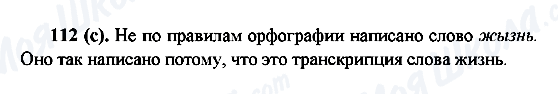 112 (с). Не по правилам орфографии написано слово жызнь. Оно так написано потому, что это транскрипция слова жизнь.